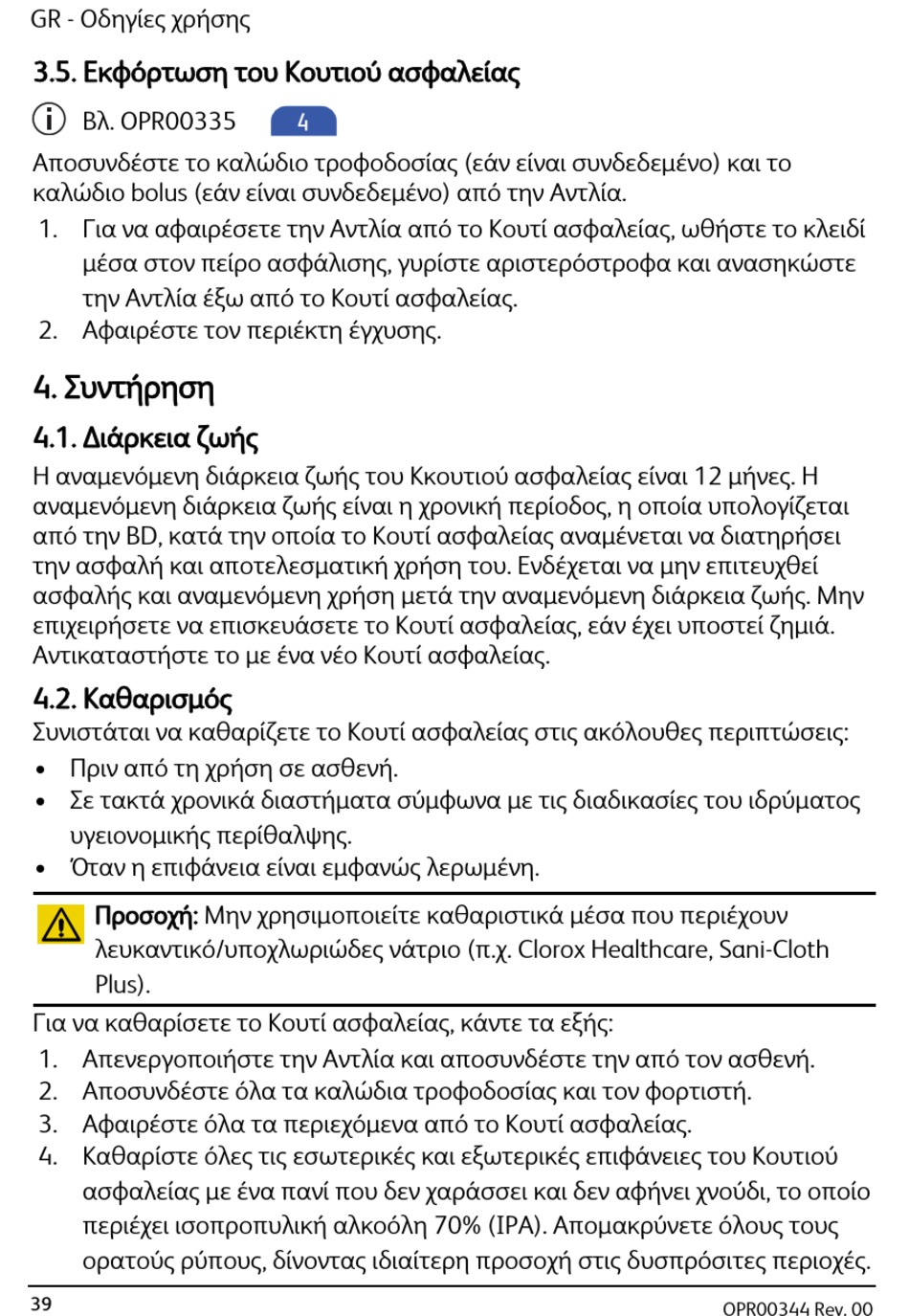 GR - Οδηγίες χρήσης

3.5. Εκφόρτωση του Κουτιού ασφαλείας

Βλ. OPR00335 4

Αποσυνδέστε το καλώδιο τροφοδοσίας (εάν είναι συνδεδεμένο) και το καλώδιο bolus (εάν είναι συνδεδεμένο) από την Αντλία.

1. Για να αφαιρέσετε την Αντλία από το Κουτί ασφαλείας, ωθήστε το κλειδί μέσα στον πείρο ασφάλισης, γυρίστε αριστερόστροφα και ανασηκώστε την Αντλία έξω από το Κουτί ασφαλείας.
2. Αφαιρέστε τον περιέκτη έγχυσης.

4. Συντήρηση

4.1. Διάρκεια ζωής

Η αναμενόμενη διάρκεια ζωής του Κκουτιού ασφαλείας είναι 12 μήνες. Η αναμενόμενη διάρκεια ζωής είναι η χρονική περίοδος, η οποία υπολογίζεται από την BD, κατά την οποία το Κουτί ασφαλείας αναμένεται να διατηρήσει την ασφαλή και αποτελεσματική χρήση του. Ενδέχεται να μην επιτευχθεί ασφαλής και αναμενόμενη χρήση μετά την αναμενόμενη διάρκεια ζωής. Μην επιχειρήσετε να επισκευάσετε το Κουτί ασφαλείας, εάν έχει υποστεί ζημιά. Αντικαταστήστε το με ένα νέο Κουτί ασφαλείας.

4.2. Καθαρισμός

Συνιστάται να καθαρίζετε το Κουτί ασφαλείας στις ακόλουθες περιπτώσεις:

• Πριν από τη χρήση σε ασθενή.
• Σε τακτά χρονικά διαστήματα σύμφωνα με τις διαδικασίες του ιδρύματος υγειονομικής περίθαλψης.
• Όταν η επιφάνεια είναι εμφανώς λερωμένη.

Προσοχή: Μην χρησιμοποιείτε καθαριστικά μέσα που περιέχουν λευκαντικό/υποχλωριώδες νάτριο (π.χ. Clorox Healthcare, Sani-Cloth Plus).

Για να καθαρίσετε το Κουτί ασφαλείας, κάντε τα εξής:

1. Απενεργοποιήστε την Αντλία και αποσυνδέστε την από τον ασθενή.
2. Αποσυνδέστε όλα τα καλώδια τροφοδοσίας και τον φορτιστή.
3. Αφαιρέστε όλα τα περιεχόμενα από το Κουτί ασφαλείας.
4. Καθαρίστε όλες τις εσωτερικές και εξωτερικές επιφάνειες του Κουτιού ασφαλείας με ένα πανί που δεν χαράσσει και δεν αφήνει χνούδι, το οποίο περιέχει ισοπροπυλική αλκοόλη 70% (IPA). Απομακρύνετε όλους τους ορατούς ρύπους, δίνοντας ιδιαίτερη προσοχή στις δυσπρόσιτες περιοχές.

39

OPR00344 Rev. 00